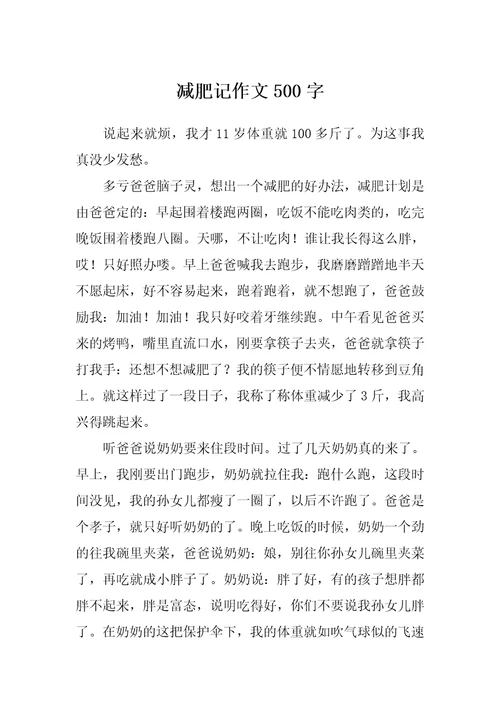 减肥记作文 500 字

说起来就烦，我才 11 岁体重就 100 多斤了。为这事我真没少发愁。

多亏爸爸脑子灵，想出一个减肥的好办法，减肥计划是由爸爸定的：早起围着楼跑两圈，吃饭不能吃肉类的，吃完晚饭围着楼跑八圈。天哪，不让吃肉！谁让我长得这么胖，哎！只好照办喽。早上爸爸喊我去跑步，我磨磨蹭蹭地半天不愿起床，好不容易起来，跑着跑着，就不想跑了，爸爸鼓励我：加油！加油！我只好咬着牙继续跑。中午看见爸爸买来的烤鸭，嘴里直流口水，刚要拿筷子去夹，爸爸就拿筷子打我手：还想不想减肥了？我的筷子便不情愿地转移到豆角上。就这样过了一段日子，我称了称体重减少了 3 斤，我高兴得跳起来。

听爸爸说奶奶要来住段时间。过了几天奶奶真的来了。早上，我刚要出门跑步，奶奶就拉住我：跑什么跑，这段时间没见，我的孙女儿都瘦了一圈了，以后不许跑了。爸爸是个孝子，就只好听奶奶的了。晚上吃饭的时候，奶奶一个劲的往我碗里夹菜，爸爸说奶奶：娘，别往你孙女儿碗里夹菜了，再吃就成小胖子了。奶奶说：胖了好，有的孩子想胖都胖不起来，胖是富态，说明吃得好，你们不要说我孙女儿胖了。在奶奶的这把保护伞下，我的体重就如吹气球似的飞速